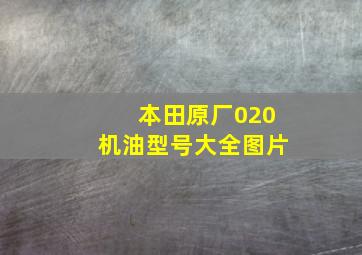 本田原厂020
机油型号大全图片